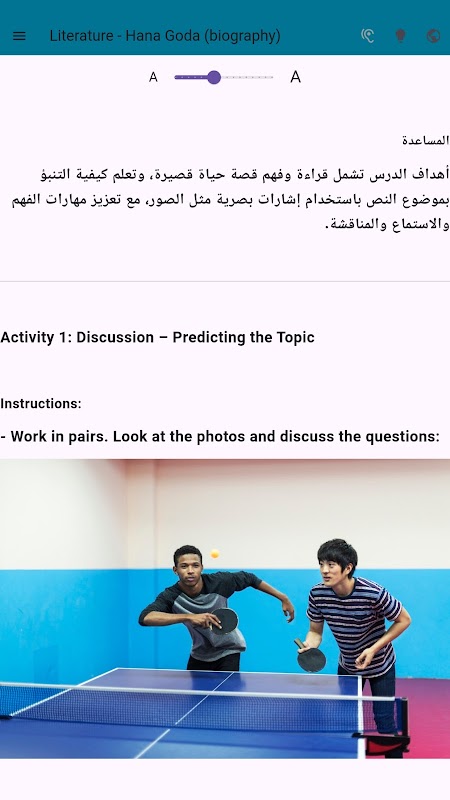 Literature - Hana Goda (biography)

A A

المساعدة

أهداف الدرس تشمل قراءة وفهم قصة حياة قصيرة، وتعلم كيفية التنبؤ بموضوع النص باستخدام إشارات بصرية مثل الصور، مع تعزيز مهارات الفهم والاستماع والمناقشة.

Activity 1: Discussion – Predicting the Topic

Instructions:

- Work in pairs. Look at the photos and discuss the questions: